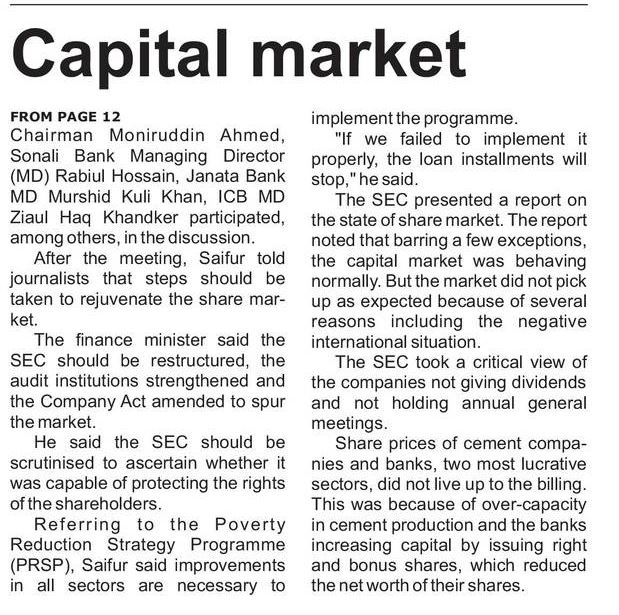 Capital market

FROM PAGE 12
Chairman Moniruddin Ahmed, Sonali Bank Managing Director (MD) Rabiul Hossain, Janata Bank MD Murshid Kuli Khan, ICB MD Ziaul Haq Khandker participated, among others, in the discussion.

After the meeting, Saifur told journalists that steps should be taken to rejuvenate the share market.

The finance minister said the SEC should be restructured, the audit institutions strengthened and the Company Act amended to spur the market.

He said the SEC should be scrutinised to ascertain whether it was capable of protecting the rights of the shareholders.

Referring to the Poverty Reduction Strategy Programme (PRSP), Saifur said improvements in all sectors are necessary to implement the programme.

"If we failed to implement it properly, the loan installments will stop," he said.

The SEC presented a report on the state of share market. The report noted that barring a few exceptions, the capital market was behaving normally. But the market did not pick up as expected because of several reasons including the negative international situation.

The SEC took a critical view of the companies not giving dividends and not holding annual general meetings.

Share prices of cement companies and banks, two most lucrative sectors, did not live up to the billing. This was because of over-capacity in cement production and the banks increasing capital by issuing right and bonus shares, which reduced the net worth of their shares.